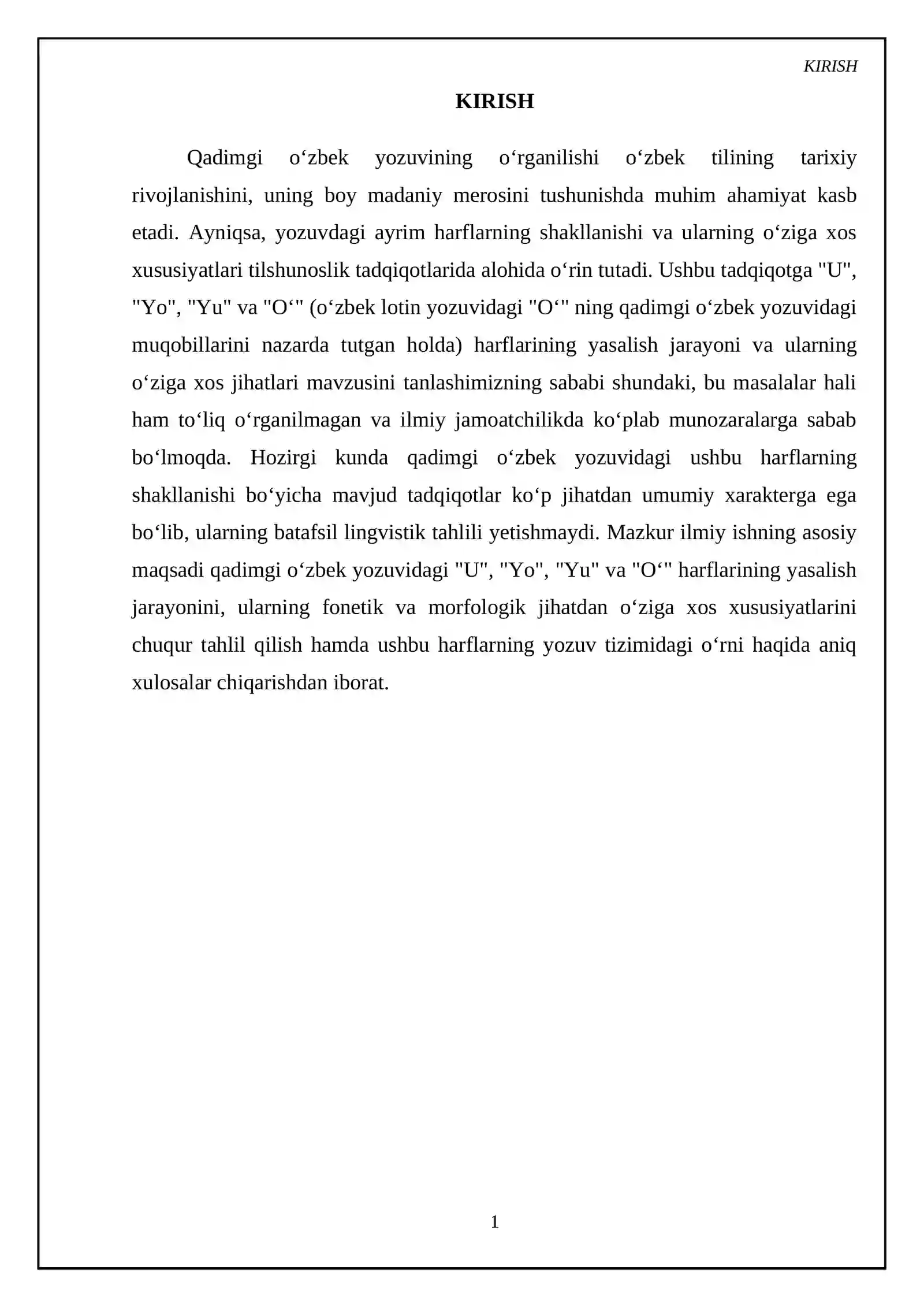 KIRISH

KIRISH

Qadimgi o'zbek yozuvining o'rganilishi o'zbek tilining tarixiy rivojlanishini, uning boy madaniy merosini tushunishda muhim ahamiyat kasb etadi. Ayniqsa, yozuvdagi ayrim harflarning shakllanishi va ularning o'ziga xos xususiyatlari tilshunoslik tadqiqotlarida alohida o'rin tutadi. Ushbu tadqiqotga "U", "Yo", "Yu" va "O'" (o'zbek lotin yozuvidagi "O'" ning qadimgi o'zbek yozuvidagi muqobillarini nazarda tutgan holda) harflarining yasalish jarayoni va ularning o'ziga xos jihatlari mavzusini tanlashimizning sababi shundaki, bu masalalar hali ham to'liq o'rganilmagan va ilmiy jamoatchilikda ko'plab munozaralarga sabab bo'lmoqda. Hozirgi kunda qadimgi o'zbek yozuvidagi ushbu harflarning shakllanishi bo'yicha mavjud tadqiqotlar ko'p jihatdan umumiy xarakterga ega bo'lib, ularning batafsil lingvistik tahlili yetishmaydi. Mazkur ilmiy ishning asosiy maqsadi qadimgi o'zbek yozuvidagi "U", "Yo", "Yu" va "O'" harflarining yasalish jarayonini, ularning fonetik va morfologik jihatdan o'ziga xos xususiyatlarini chuqur tahlil qilish hamda ushbu harflarning yozuv tizimidagi o'rni haqida aniq xulosalar chiqarishdan iborat.

1